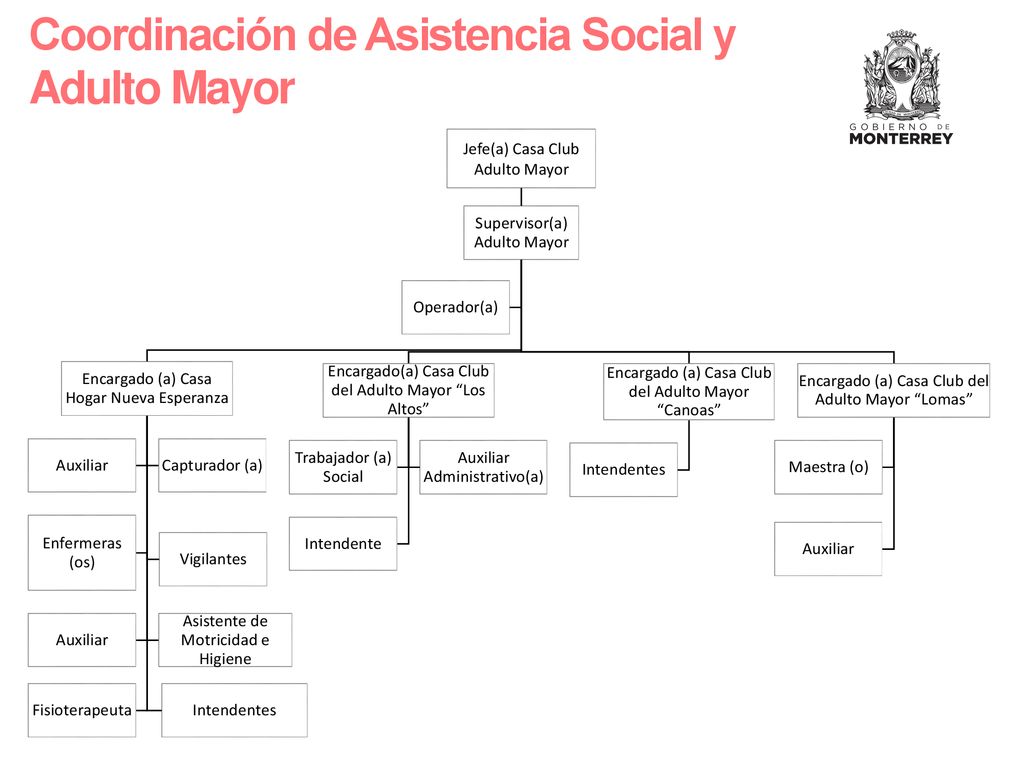 Coordinación de Asistencia Social y Adulto Mayor

GOBIERNO DE MONTERREY

Jefe(a) Casa Club Adulto Mayor

Supervisor(a) Adulto Mayor

Operador(a)

Encargado (a) Casa Hogar Nueva Esperanza

Auxiliar

Capturador (a)

Enfermeras (os)

Vigilantes

Auxiliar

Asistente de Motricidad e Higiene

Fisioterapeuta

Intendentes

Encargado(a) Casa Club del Adulto Mayor “Los Altos”

Trabajador (a) Social

Auxiliar Administrativo(a)

Intendente

Encargado (a) Casa Club del Adulto Mayor “Canoas”

Intendentes

Encargado (a) Casa Club del Adulto Mayor “Lomas”

Maestra (o)

Auxiliar